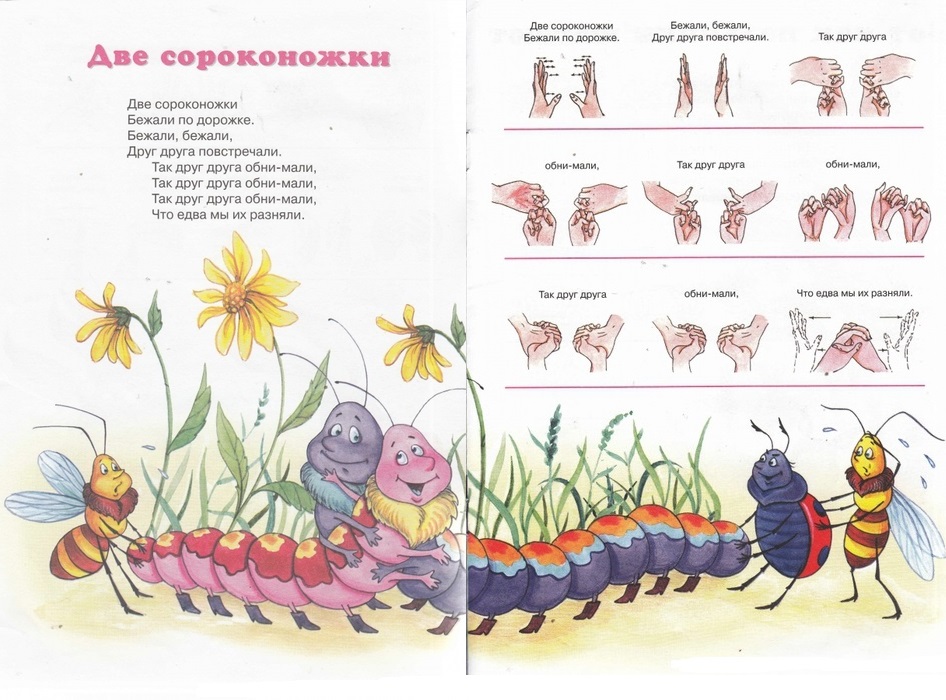 Две сороконожки

Две сороконожки
Бежали по дорожке.
Бежали, бежали,
Друг друга повстречали.
Так друг друга обни-мали,
Так друг друга обни-мали,
Так друг друга обни-мали,
Что едва мы их разняли.

Две сороконожки
Бежали по дорожке.

Бежали, бежали,
Друг друга повстречали.

Так друг друга

обни-мали,

Так друг друга

обни-мали,

Так друг друга

обни-мали,

Что едва мы их разняли.